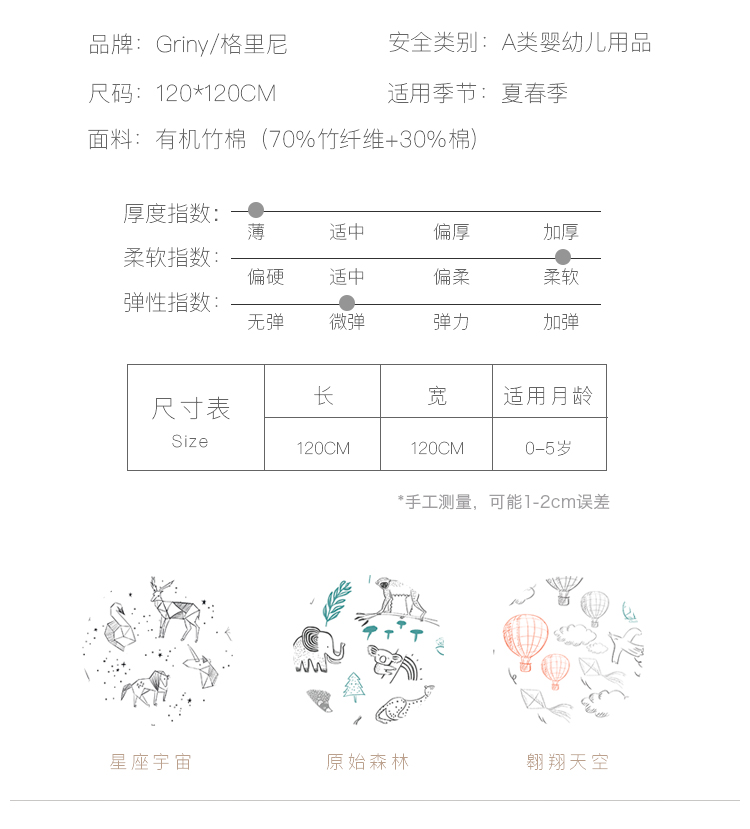 品牌：Griny/格里尼 安全类别：A类婴幼儿用品

尺码：120*120CM 适用季节：夏春季

面料：有机竹棉（70%竹纤维+30%棉）

厚度指数：
薄 适中 偏厚 加厚

柔软指数：
偏硬 适中 偏柔 柔软

弹性指数：
无弹 微弹 弹力 加弹

| 尺寸表 Size | 长 | 宽 | 适用月龄 |
|---|---|---|---|
| | 120CM | 120CM | 0-5岁 |

*手工测量，可能1-2cm误差

星座宇宙 原始森林 翱翔天空